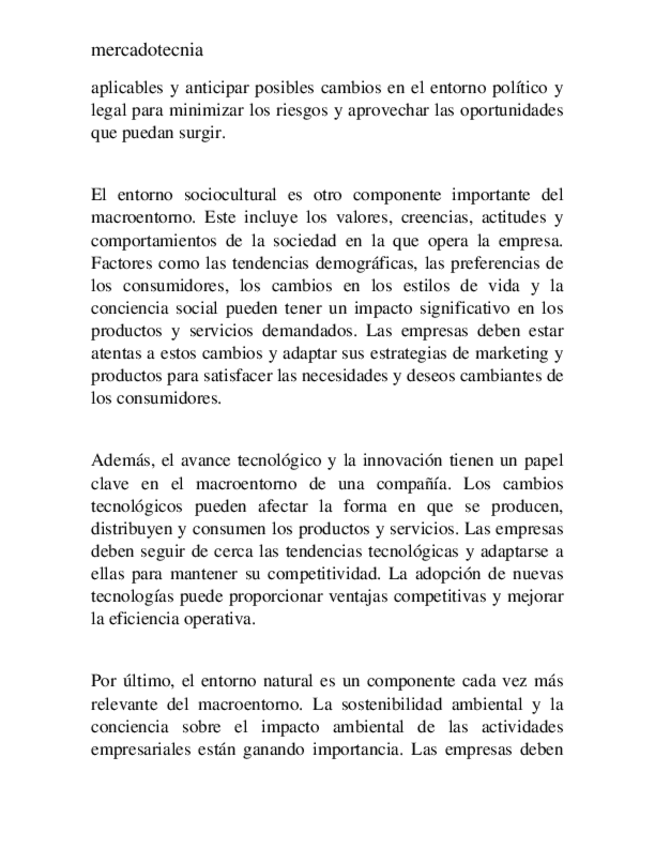 mercadotecnia

aplicables y anticipar posibles cambios en el entorno político y legal para minimizar los riesgos y aprovechar las oportunidades que puedan surgir.

El entorno sociocultural es otro componente importante del macroentorno. Este incluye los valores, creencias, actitudes y comportamientos de la sociedad en la que opera la empresa. Factores como las tendencias demográficas, las preferencias de los consumidores, los cambios en los estilos de vida y la conciencia social pueden tener un impacto significativo en los productos y servicios demandados. Las empresas deben estar atentas a estos cambios y adaptar sus estrategias de marketing y productos para satisfacer las necesidades y deseos cambiantes de los consumidores.

Además, el avance tecnológico y la innovación tienen un papel clave en el macroentorno de una compañía. Los cambios tecnológicos pueden afectar la forma en que se producen, distribuyen y consumen los productos y servicios. Las empresas deben seguir de cerca las tendencias tecnológicas y adaptarse a ellas para mantener su competitividad. La adopción de nuevas tecnologías puede proporcionar ventajas competitivas y mejorar la eficiencia operativa.

Por último, el entorno natural es un componente cada vez más relevante del macroentorno. La sostenibilidad ambiental y la conciencia sobre el impacto ambiental de las actividades empresariales están ganando importancia. Las empresas deben